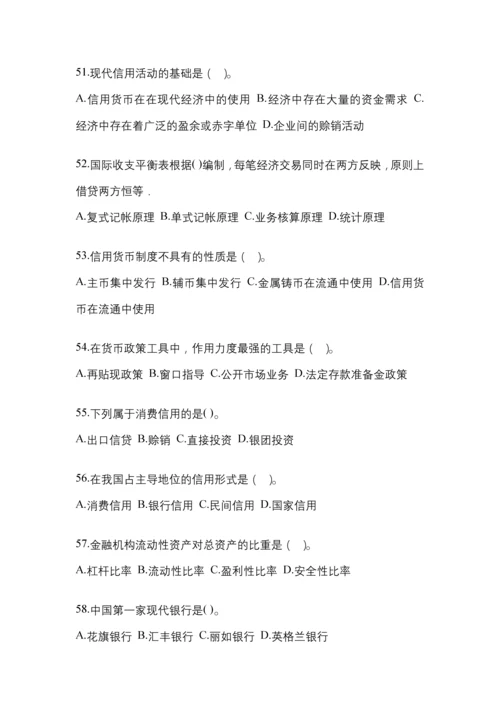 51.现代信用活动的基础是（　）。

A.信用货币在在现代经济中的使用 B.经济中存在大量的资金需求 C.经济中存在着广泛的盈余或赤字单位 D.企业间的赊销活动

52.国际收支平衡表根据()编制，每笔经济交易同时在两方反映，原则上借贷两方恒等．

A.复式记帐原理 B.单式记帐原理 C.业务核算原理 D.统计原理

53.信用货币制度不具有的性质是（　）。

A.主币集中发行 B.辅币集中发行 C.金属铸币在流通中使用 D.信用货币在流通中使用

54.在货币政策工具中，作用力度最强的工具是（　）。

A.再贴现政策 B.窗口指导 C.公开市场业务 D.法定存款准备金政策

55.下列属于消费信用的是()。

A.出口信贷 B.赊销 C.直接投资 D.银团投资

56.在我国占主导地位的信用形式是（　）。

A.消费信用 B.银行信用 C.民间信用 D.国家信用

57.金融机构流动性资产对总资产的比重是（　）。

A.杠杆比率 B.流动性比率 C.盈利性比率 D.安全性比率

58.中国第一家现代银行是()。

A.花旗银行 B.汇丰银行 C.丽如银行 D.英格兰银行